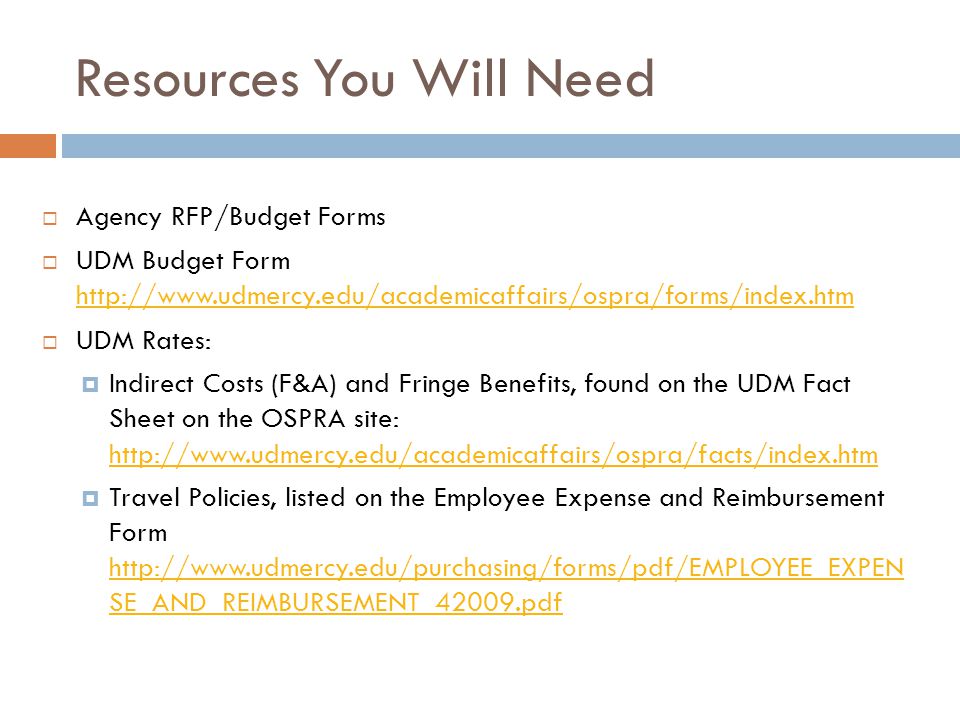 Resources You Will Need

Agency RFP/Budget Forms

UDM Budget Form http://www.udmercy.edu/academicaffairs/ospra/forms/index.htm

UDM Rates:

Indirect Costs (F&A) and Fringe Benefits, found on the UDM Fact Sheet on the OSPRA site: http://www.udmercy.edu/academicaffairs/ospra/facts/index.htm

Travel Policies, listed on the Employee Expense and Reimbursement Form http://www.udmercy.edu/purchasing/forms/pdf/EMPLOYEE_EXPENSE_AND_REIMBURSEMENT_42009.pdf